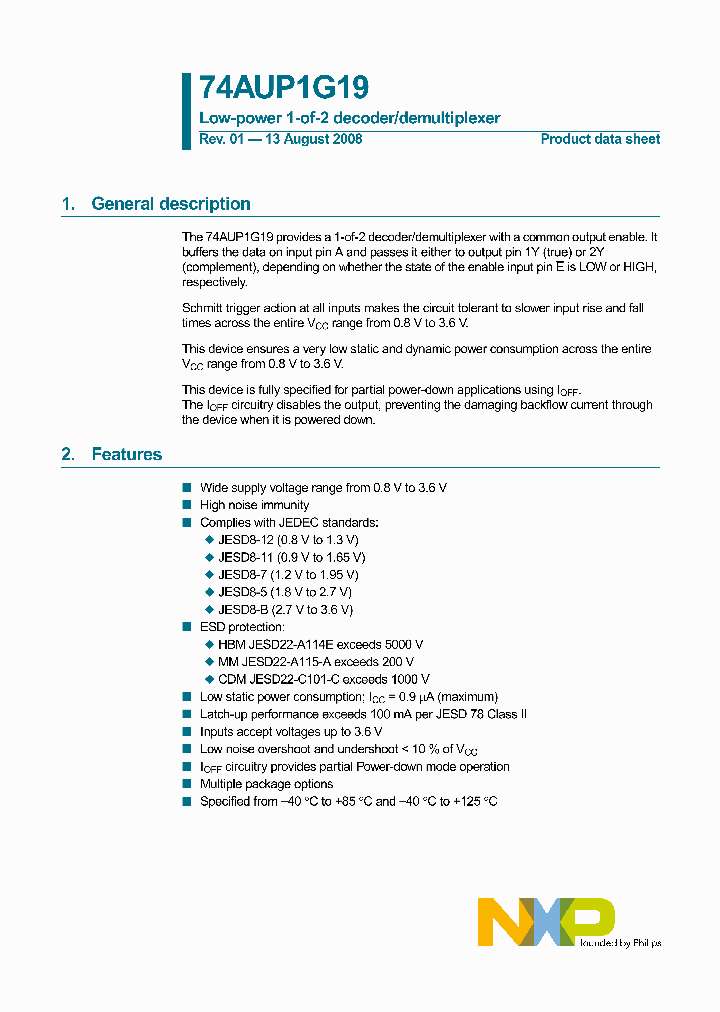 74AUP1G19

Low-power 1-of-2 decoder/demultiplexer

Rev. 01 — 13 August 2008

Product data sheet

1. General description

The 74AUP1G19 provides a 1-of-2 decoder/demultiplexer with a common output enable. It buffers the data on input pin A and passes it either to output pin 1Y (true) or 2Y (complement), depending on whether the state of the enable input pin E is LOW or HIGH, respectively.

Schmitt trigger action at all inputs makes the circuit tolerant to slower input rise and fall times across the entire $V_{CC}$ range from 0.8 V to 3.6 V.

This device ensures a very low static and dynamic power consumption across the entire $V_{CC}$ range from 0.8 V to 3.6 V.

This device is fully specified for partial power-down applications using $I_{OFF}$.
The $I_{OFF}$ circuitry disables the output, preventing the damaging backflow current through the device when it is powered down.

2. Features

■ Wide supply voltage range from 0.8 V to 3.6 V
■ High noise immunity
■ Complies with JEDEC standards:
◆ JESD8-12 (0.8 V to 1.3 V)
◆ JESD8-11 (0.9 V to 1.65 V)
◆ JESD8-7 (1.2 V to 1.95 V)
◆ JESD8-5 (1.8 V to 2.7 V)
◆ JESD8-B (2.7 V to 3.6 V)
■ ESD protection:
◆ HBM JESD22-A114E exceeds 5000 V
◆ MM JESD22-A115-A exceeds 200 V
◆ CDM JESD22-C101-C exceeds 1000 V
■ Low static power consumption; $I_{CC}$ = 0.9 μA (maximum)
■ Latch-up performance exceeds 100 mA per JESD 78 Class II
■ Inputs accept voltages up to 3.6 V
■ Low noise overshoot and undershoot < 10 % of $V_{CC}$
■ $I_{OFF}$ circuitry provides partial Power-down mode operation
■ Multiple package options
■ Specified from −40 °C to +85 °C and −40 °C to +125 °C

NXP founded by Philips